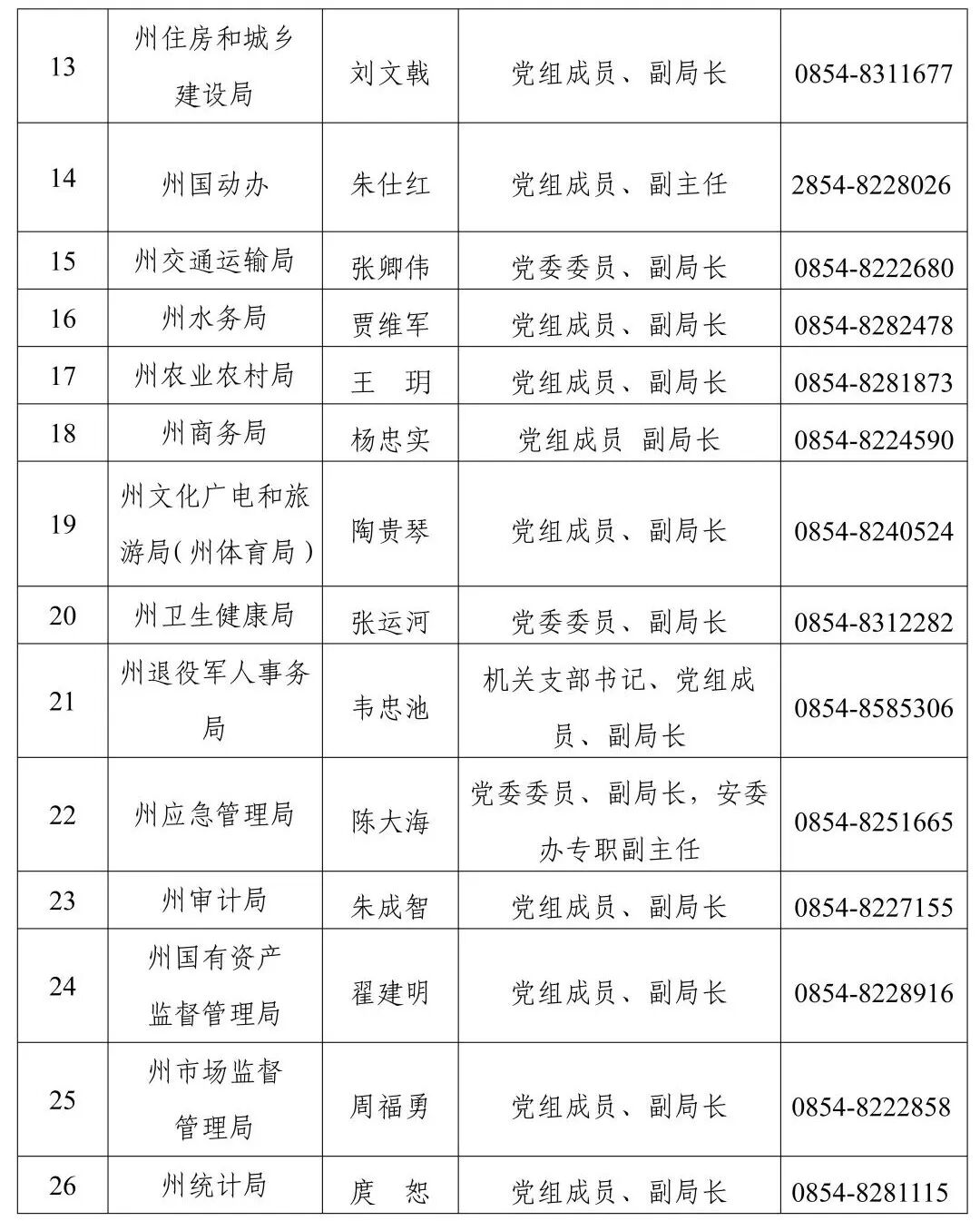 | 13 | 州住房和城乡建设局 | 刘文戟 | 党组成员、副局长 | 0854-8311677 |
|---|---|---|---|---|
| 14 | 州国动办 | 朱仕红 | 党组成员、副主任 | 2854-8228026 |
| 15 | 州交通运输局 | 张卿伟 | 党委委员、副局长 | 0854-8222680 |
| 16 | 州水务局 | 贾维军 | 党组成员、副局长 | 0854-8282478 |
| 17 | 州农业农村局 | 王　玥 | 党组成员、副局长 | 0854-8281873 |
| 18 | 州商务局 | 杨忠实 | 党组成员 副局长 | 0854-8224590 |
| 19 | 州文化广电和旅游局（州体育局） | 陶贵琴 | 党组成员、副局长 | 0854-8240524 |
| 20 | 州卫生健康局 | 张运河 | 党委委员、副局长 | 0854-8312282 |
| 21 | 州退役军人事务局 | 韦忠池 | 机关支部书记、党组成员、副局长 | 0854-8585306 |
| 22 | 州应急管理局 | 陈大海 | 党委委员、副局长，安委办专职副主任 | 0854-8251665 |
| 23 | 州审计局 | 朱成智 | 党组成员、副局长 | 0854-8227155 |
| 24 | 州国有资产监督管理局 | 翟建明 | 党组成员、副局长 | 0854-8228916 |
| 25 | 州市场监督管理局 | 周福勇 | 党组成员、副局长 | 0854-8222858 |
| 26 | 州统计局 | 庹　恕 | 党组成员、副局长 | 0854-8281115 |